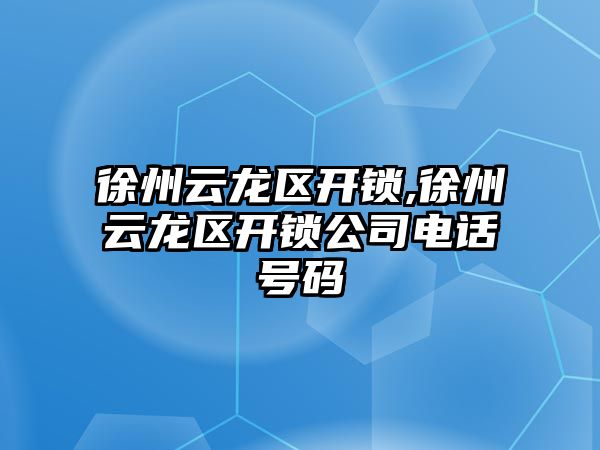 徐州云龙区开锁,徐州云龙区开锁公司电话号码